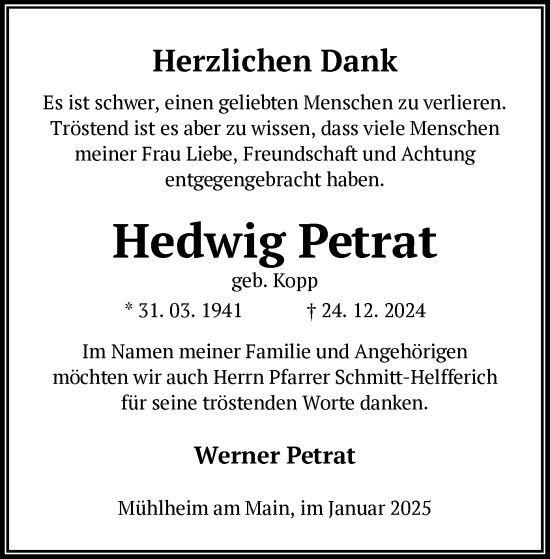 Herzlichen Dank

Es ist schwer, einen geliebten Menschen zu verlieren. Tröstend ist es aber zu wissen, dass viele Menschen meiner Frau Liebe, Freundschaft und Achtung entgegengebracht haben.

Hedwig Petrat

geb. Kopp

* 31. 03. 1941 † 24. 12. 2024

Im Namen meiner Familie und Angehörigen möchten wir auch Herrn Pfarrer Schmitt-Helfferich für seine tröstenden Worte danken.

Werner Petrat

Mühlheim am Main, im Januar 2025